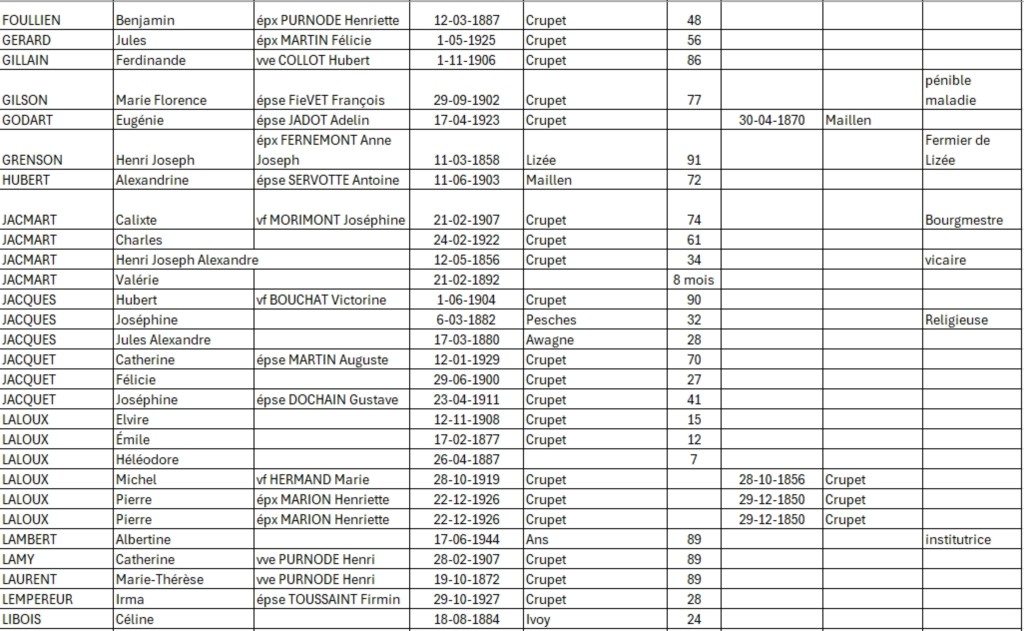 | FOULLIEN | Benjamin | épx PURNODE Henriette | 12-03-1887 | Crupet | 48 | | | |
|---|---|---|---|---|---|---|---|---|
| GERARD | Jules | épx MARTIN Félicie | 1-05-1925 | Crupet | 56 | | | |
| GILLAIN | Ferdinande | vve COLLOT Hubert | 1-11-1906 | Crupet | 86 | | | |
| GILSON | Marie Florence | épse FieVET François | 29-09-1902 | Crupet | 77 | | | pénible maladie |
| GODART | Eugénie | épse JADOT Adelin | 17-04-1923 | Crupet | | 30-04-1870 | Maillen | |
| GRENSON | Henri Joseph | épx FERNEMONT Anne Joseph | 11-03-1858 | Lizée | 91 | | | Fermier de Lizée |
| HUBERT | Alexandrine | épse SERVOTTE Antoine | 11-06-1903 | Maillen | 72 | | | |
| JACMART | Calixte | vf MORIMONT Joséphine | 21-02-1907 | Crupet | 74 | | | Bourgmestre |
| JACMART | Charles | | 24-02-1922 | Crupet | 61 | | | |
| JACMART | Henri Joseph Alexandre | | 12-05-1856 | Crupet | 34 | | | vicaire |
| JACMART | Valérie | | 21-02-1892 | | 8 mois | | | |
| JACQUES | Hubert | vf BOUCHAT Victorine | 1-06-1904 | Crupet | 90 | | | |
| JACQUES | Joséphine | | 6-03-1882 | Pesches | 32 | | | Religieuse |
| JACQUES | Jules Alexandre | | 17-03-1880 | Awagne | 28 | | | |
| JACQUET | Catherine | épse MARTIN Auguste | 12-01-1929 | Crupet | 70 | | | |
| JACQUET | Félicie | | 29-06-1900 | Crupet | 27 | | | |
| JACQUET | Joséphine | épse DOCHAIN Gustave | 23-04-1911 | Crupet | 41 | | | |
| LALOUX | Elvire | | 12-11-1908 | Crupet | 15 | | | |
| LALOUX | Émile | | 17-02-1877 | Crupet | 12 | | | |
| LALOUX | Héléodore | | 26-04-1887 | | 7 | | | |
| LALOUX | Michel | vf HERMAND Marie | 28-10-1919 | Crupet | | 28-10-1856 | Crupet | |
| LALOUX | Pierre | épx MARION Henriette | 22-12-1926 | Crupet | | 29-12-1850 | Crupet | |
| LALOUX | Pierre | épx MARION Henriette | 22-12-1926 | Crupet | | 29-12-1850 | Crupet | |
| LAMBERT | Albertine | | 17-06-1944 | Ans | 89 | | | institutrice |
| LAMY | Catherine | vve PURNODE Henri | 28-02-1907 | Crupet | 89 | | | |
| LAURENT | Marie-Thérèse | vve PURNODE Henri | 19-10-1872 | Crupet | 89 | | | |
| LEMPEREUR | Irma | épse TOUSSAINT Firmin | 29-10-1927 | Crupet | 28 | | | |
| LIBOIS | Céline | | 18-08-1884 | Ivoy | 24 | | | |